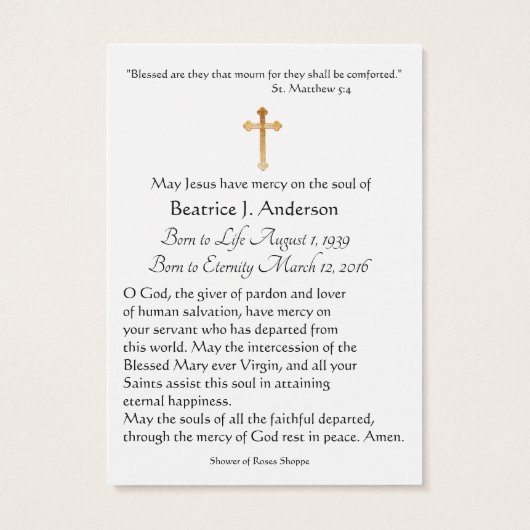 "Blessed are they that mourn for they shall be comforted."
St. Matthew 5:4

May Jesus have mercy on the soul of
Beatrice J. Anderson
Born to Life August 1, 1939
Born to Eternity March 12, 2016

O God, the giver of pardon and lover of human salvation, have mercy on your servant who has departed from this world. May the intercession of the Blessed Mary ever Virgin, and all your Saints assist this soul in attaining eternal happiness.
May the souls of all the faithful departed, through the mercy of God rest in peace. Amen.

Shower of Roses Shoppe